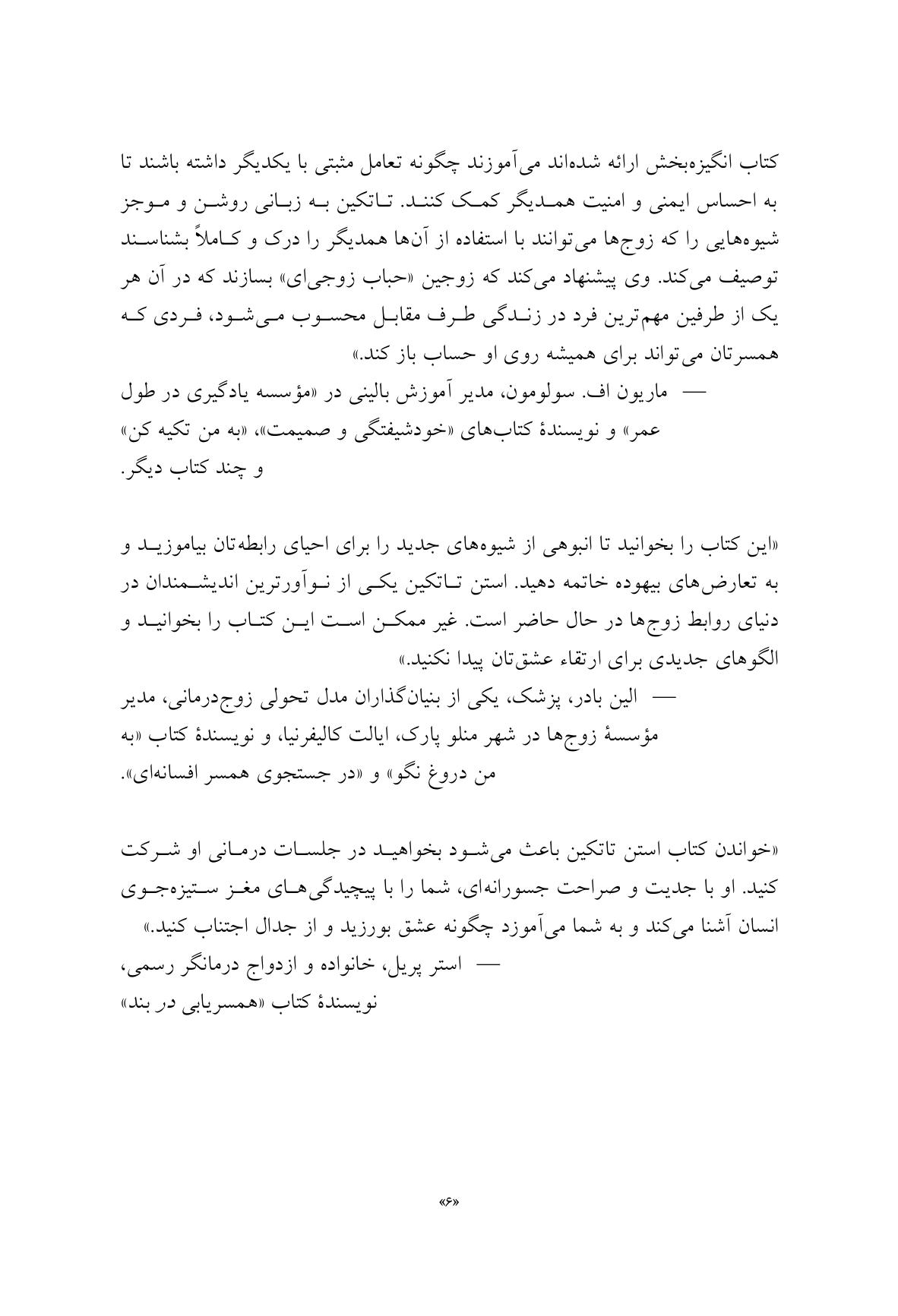 کتاب انگیزه‌بخش ارائه شده‌اند می‌آموزند چگونه تعامل مثبتی با یکدیگر داشته باشند تا به احساس ایمنی و امنیت همدیگر کمک کنند. تاتکین به زبانی روشن و موجز شیوه‌هایی را که زوج‌ها می‌توانند با استفاده از آن‌ها همدیگر را درک و کاملاً بشناسند توصیف می‌کند. وی پیشنهاد می‌کند که زوجین «حباب زوجی‌ای» بسازند که در آن هر یک از طرفین مهم‌ترین فرد در زندگی طرف مقابل محسوب می‌شود، فردی که همسرتان می‌تواند برای همیشه روی او حساب باز کند.»

— ماریون اف. سولومون، مدیر آموزش بالینی در «مؤسسه یادگیری در طول عمر» و نویسندهٔ کتاب‌های «خودشیفتگی و صمیمت»، «به من تکیه کن» و چند کتاب دیگر.

«این کتاب را بخوانید تا انبوهی از شیوه‌های جدید را برای احیای رابطه‌تان بیاموزید و به تعارض‌های بیهوده خاتمه دهید. استن تاتکین یکی از نوآورترین اندیشمندان در دنیای روابط زوج‌ها در حال حاضر است. غیر ممکن است این کتاب را بخوانید و الگوهای جدیدی برای ارتقاء عشق‌تان پیدا نکنید.»

— الین بادر، پزشک، یکی از بنیان‌گذاران مدل تحولی زوج‌درمانی، مدیر مؤسسهٔ زوج‌ها در شهر منلو پارک، ایالت کالیفرنیا، و نویسندهٔ کتاب «به من دروغ نگو» و «در جستجوی همسر افسانه‌ای».

«خواندن کتاب استن تاتکین باعث می‌شود بخواهید در جلسات درمانی او شرکت کنید. او با جدیت و صراحت جسورانه‌ای، شما را با پیچیدگی‌های مغز ستیزه‌جوی انسان آشنا می‌کند و به شما می‌آموزد چگونه عشق بورزید و از جدال اجتناب کنید.»

— استر پریل، خانواده و ازدواج درمانگر رسمی، نویسندهٔ کتاب «همسریابی در بند»

«۶»